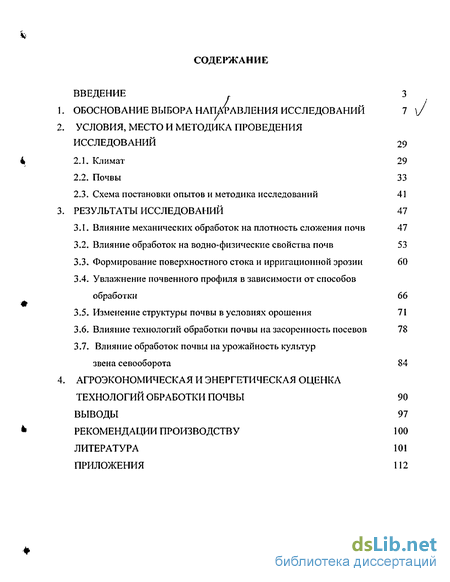 СОДЕРЖАНИЕ

ВВЕДЕНИЕ 3
1. ОБОСНОВАНИЕ ВЫБОРА НАПРАВЛЕНИЯ ИССЛЕДОВАНИЙ 7
2. УСЛОВИЯ, МЕСТО И МЕТОДИКА ПРОВЕДЕНИЯ ИССЛЕДОВАНИЙ 29
2.1. Климат 29
2.2. Почвы 33
2.3. Схема постановки опытов и методика исследований 41
3. РЕЗУЛЬТАТЫ ИССЛЕДОВАНИЙ 47
3.1. Влияние механических обработок на плотность сложения почв 47
3.2. Влияние обработок на водно-физические свойства почв 53
3.3. Формирование поверхностного стока и ирригационной эрозии 60
3.4. Увлажнение почвенного профиля в зависимости от способов обработки 66
3.5. Изменение структуры почвы в условиях орошения 71
3.6. Влияние технологий обработки почвы на засоренность посевов 78
3.7. Влияние обработок почвы на урожайность культур звена севооборота 84
4. АГРОЭКОНОМИЧЕСКАЯ И ЭНЕРГЕТИЧЕСКАЯ ОЦЕНКА ТЕХНОЛОГИЙ ОБРАБОТКИ ПОЧВЫ 90
ВЫВОДЫ 97
РЕКОМЕНДАЦИИ ПРОИЗВОДСТВУ 100
ЛИТЕРАТУРА 101
ПРИЛОЖЕНИЯ 112

dsLib.net
библиотека диссертаций